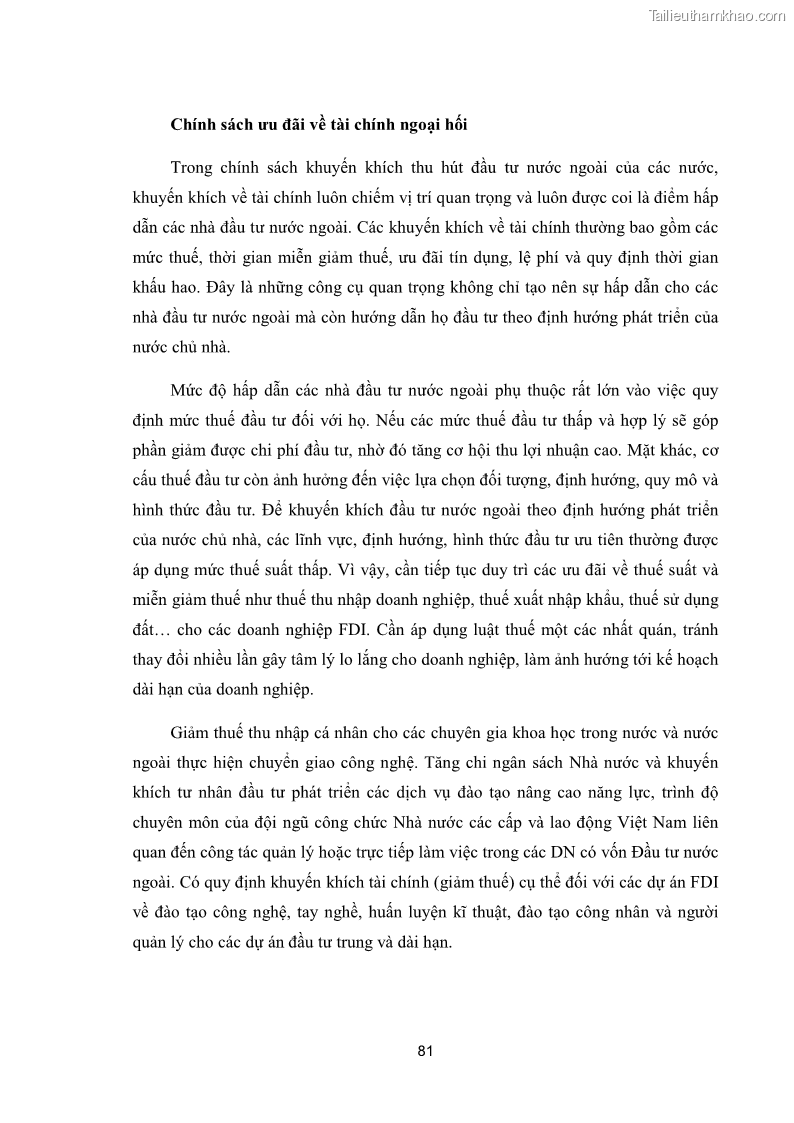 Tailieuthamkhao.com

Chính sách ưu đãi về tài chính ngoại hối

Trong chính sách khuyến khích thu hút đầu tư nước ngoài của các nước, khuyến khích về tài chính luôn chiếm vị trí quan trọng và luôn được coi là điểm hấp dẫn các nhà đầu tư nước ngoài. Các khuyến khích về tài chính thường bao gồm các mức thuế, thời gian miễn giảm thuế, ưu đãi tín dụng, lệ phí và quy định thời gian khấu hao. Đây là những công cụ quan trọng không chỉ tạo nên sự hấp dẫn cho các nhà đầu tư nước ngoài mà còn hướng dẫn họ đầu tư theo định hướng phát triển của nước chủ nhà.

Mức độ hấp dẫn các nhà đầu tư nước ngoài phụ thuộc rất lớn vào việc quy định mức thuế đầu tư đối với họ. Nếu các mức thuế đầu tư thấp và hợp lý sẽ góp phần giảm được chi phí đầu tư, nhờ đó tăng cơ hội thu lợi nhuận cao. Mặt khác, cơ cấu thuế đầu tư còn ảnh hưởng đến việc lựa chọn đối tượng, định hướng, quy mô và hình thức đầu tư. Để khuyến khích đầu tư nước ngoài theo định hướng phát triển của nước chủ nhà, các lĩnh vực, định hướng, hình thức đầu tư ưu tiên thường được áp dụng mức thuế suất thấp. Vì vậy, cần tiếp tục duy trì các ưu đãi về thuế suất và miễn giảm thuế như thuế thu nhập doanh nghiệp, thuế xuất nhập khẩu, thuế sử dụng đất… cho các doanh nghiệp FDI. Cần áp dụng luật thuế một các nhất quán, tránh thay đổi nhiều lần gây tâm lý lo lắng cho doanh nghiệp, làm ảnh hưởng tới kế hoạch dài hạn của doanh nghiệp.

Giảm thuế thu nhập cá nhân cho các chuyên gia khoa học trong nước và nước ngoài thực hiện chuyển giao công nghệ. Tăng chi ngân sách Nhà nước và khuyến khích tư nhân đầu tư phát triển các dịch vụ đào tạo nâng cao năng lực, trình độ chuyên môn của đội ngũ công chức Nhà nước các cấp và lao động Việt Nam liên quan đến công tác quản lý hoặc trực tiếp làm việc trong các DN có vốn Đầu tư nước ngoài. Có quy định khuyến khích tài chính (giảm thuế) cụ thể đối với các dự án FDI về đào tạo công nghệ, tay nghề, huấn luyện kĩ thuật, đào tạo công nhân và người quản lý cho các dự án đầu tư trung và dài hạn.

81